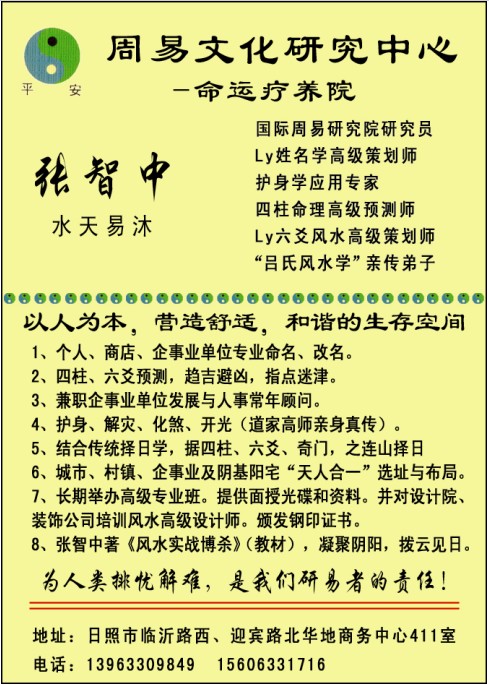 平 安

周易文化研究中心

—命运疗养院

张智中

水天易沐

国际周易研究院研究员
Ly姓名学高级策划师
护身学应用专家
四柱命理高级预测师
Ly六爻风水高级策划师
“吕氏风水学”亲传弟子

以人为本，营造舒适，和谐的生存空间

1、个人、商店、企事业单位专业命名、改名。
2、四柱、六爻预测，趋吉避凶，指点迷津。
3、兼职企事业单位发展与人事常年顾问。
4、护身、解灾、化煞、开光（道家高师亲身真传）。
5、结合传统择日学，据四柱、六爻、奇门，之连山择日
6、城市、村镇、企事业及阴基阳宅“天人合一”选址与布局。
7、长期举办高级专业班。提供面授光碟和资料。并对设计院、装饰公司培训风水高级设计师。颁发钢印证书。
8、张智中著《风水实战博杀》(教材)，凝聚阴阳，拨云见日。

为人类排忧解难，是我们研易者的责任！

地址：日照市临沂路西、迎宾路北华地商务中心411室
电话：13963309849 15606331716